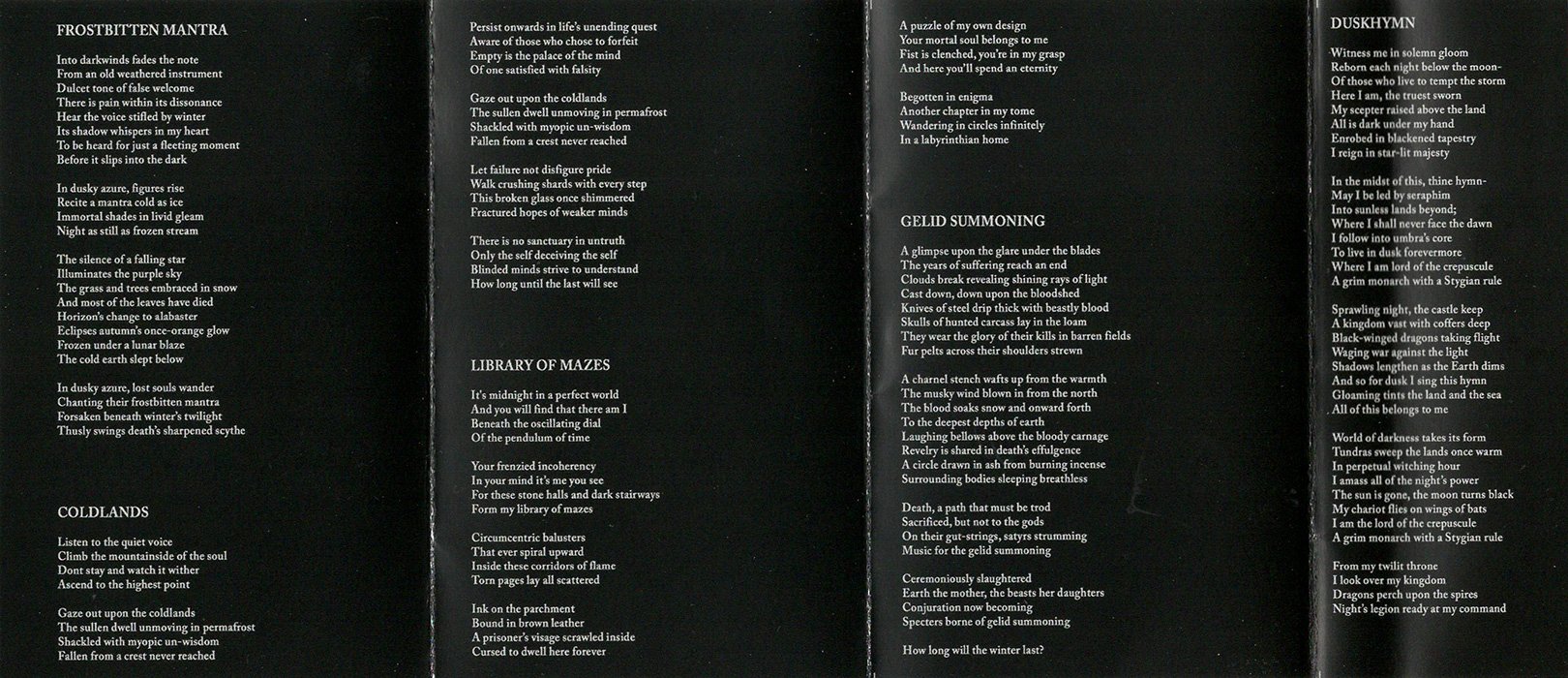 FROSTBITTEN MANTRA

Into darkwinds fades the note
From an old weathered instrument
Dulcet tone of false welcome
There is pain within its dissonance
Hear the voice stifled by winter
Its shadow whispers in my heart
To be heard for just a fleeting moment
Before it slips into the dark

In dusky azure, figures rise
Recite a mantra cold as ice
Immortal shades in livid gleam
Night as still as frozen stream

The silence of a falling star
Illuminates the purple sky
The grass and trees embraced in snow
And most of the leaves have died
Horizon's change to alabaster
Eclipses autumn's once-orange glow
Frozen under a lunar blaze
The cold earth slept below

In dusky azure, lost souls wander
Chanting their frostbitten mantra
Forsaken beneath winter's twilight
Thusly swings death's sharpened scythe

COLDLANDS

Listen to the quiet voice
Climb the mountainside of the soul
Dont stay and watch it wither
Ascend to the highest point

Gaze out upon the coldlands
The sullen dwell unmoving in permafrost
Shackled with myopic un-wisdom
Fallen from a crest never reached

Persist onwards in life's unending quest
Aware of those who chose to forfeit
Empty is the palace of the mind
Of one satisfied with falsity

Gaze out upon the coldlands
The sullen dwell unmoving in permafrost
Shackled with myopic un-wisdom
Fallen from a crest never reached

Let failure not disfigure pride
Walk crushing shards with every step
This broken glass once shimmered
Fractured hopes of weaker minds

There is no sanctuary in untruth
Only the self deceiving the self
Blinded minds strive to understand
How long until the last will see

LIBRARY OF MAZES

It's midnight in a perfect world
And you will find that there am I
Beneath the oscillating dial
Of the pendulum of time

Your frenzied incoherency
In your mind it's me you see
For these stone halls and dark stairways
Form my library of mazes

Circumcentric balusters
That ever spiral upward
Inside these corridors of flame
Torn pages lay all scattered

Ink on the parchment
Bound in brown leather
A prisoner's visage scrawled inside
Cursed to dwell here forever

A puzzle of my own design
Your mortal soul belongs to me
Fist is clenched, you're in my grasp
And here you'll spend an eternity

Begotten in enigma
Another chapter in my tome
Wandering in circles infinitely
In a labyrinthian home

GELID SUMMONING

A glimpse upon the glare under the blades
The years of suffering reach an end
Clouds break revealing shining rays of light
Cast down, down upon the bloodshed
Knives of steel drip thick with beastly blood
Skulls of hunted carcass lay in the loam
They wear the glory of their kills in barren fields
Fur pelts across their shoulders strewn

A charnel stench wafts up from the warmth
The musky wind blown in from the north
The blood soaks snow and onward forth
To the deepest depths of earth
Laughing bellows above the bloody carnage
Revelry is shared in death's effulgence
A circle drawn in ash from burning incense
Surrounding bodies sleeping breathless

Death, a path that must be trod
Sacrificed, but not to the gods
On their gut-strings, satyrs strumming
Music for the gelid summoning

Ceremoniously slaughtered
Earth the mother, the beasts her daughters
Conjuration now becoming
Specters borne of gelid summoning

How long will the winter last?

DUSKHYMN

Witness me in solemn gloom
Reborn each night below the moon-
Of those who live to tempt the storm
Here I am, the truest sworn
My scepter raised above the land
All is dark under my hand
Enrobed in blackened tapestry
I reign in star-lit majesty

In the midst of this, thine hymn-
May I be led by seraphim
Into sunless lands beyond;
Where I shall never face the dawn
I follow into umbra's core
To live in dusk forevermore
Where I am lord of the crepuscule
A grim monarch with a Stygian rule

Sprawling night, the castle keep
A kingdom vast with coffers deep
Black-winged dragons taking flight
Waging war against the light
Shadows lengthen as the Earth dims
And so for dusk I sing this hymn
Gloaming tints the land and the sea
All of this belongs to me

World of darkness takes its form
Tundras sweep the lands once warm
In perpetual witching hour
I amass all of the night's power
The sun is gone, the moon turns black
My chariot flies on wings of bats
I am the lord of the crepuscule
A grim monarch with a Stygian rule

From my twilit throne
I look over my kingdom
Dragons perch upon the spires
Night's legion ready at my command